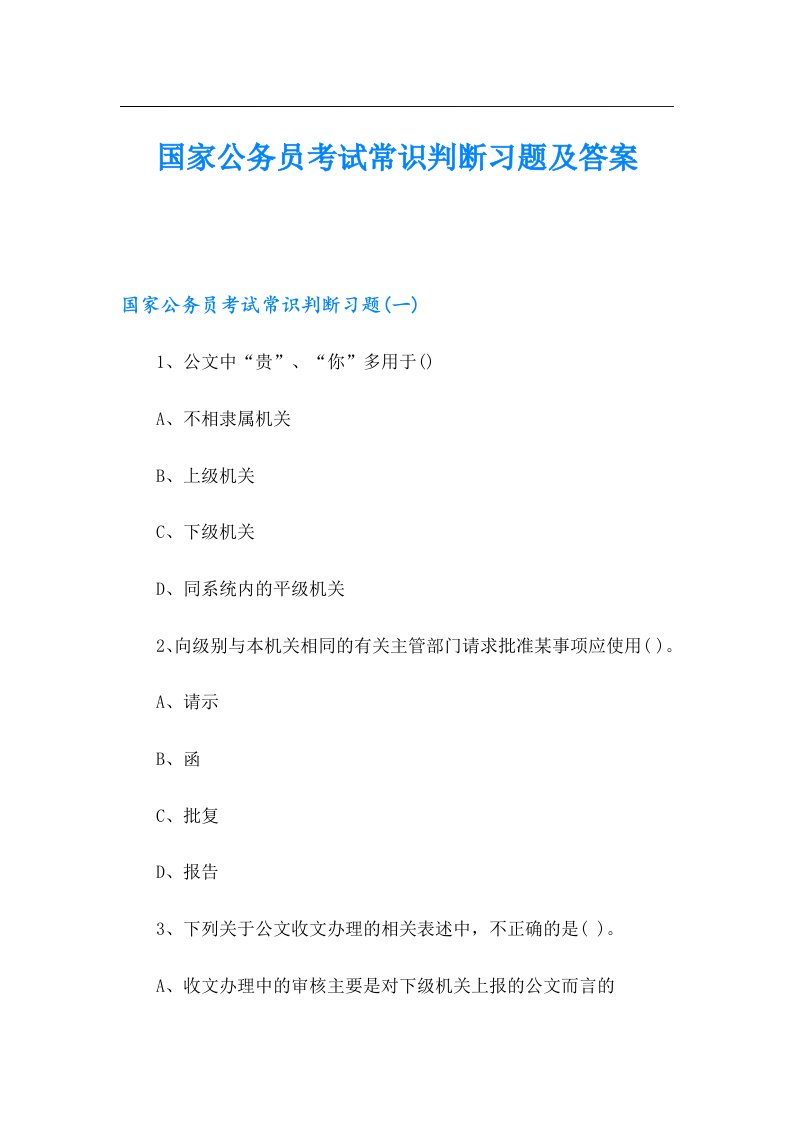 国家公务员考试常识判断习题及答案

国家公务员考试常识判断习题(一)

1、公文中“贵”、“你”多用于()

A、不相隶属机关

B、上级机关

C、下级机关

D、同系统内的平级机关

2、向级别与本机关相同的有关主管部门请求批准某事项应使用( )。

A、请示

B、函

C、批复

D、报告

3、下列关于公文收文办理的相关表述中，不正确的是( )。

A、收文办理中的审核主要是对下级机关上报的公文而言的